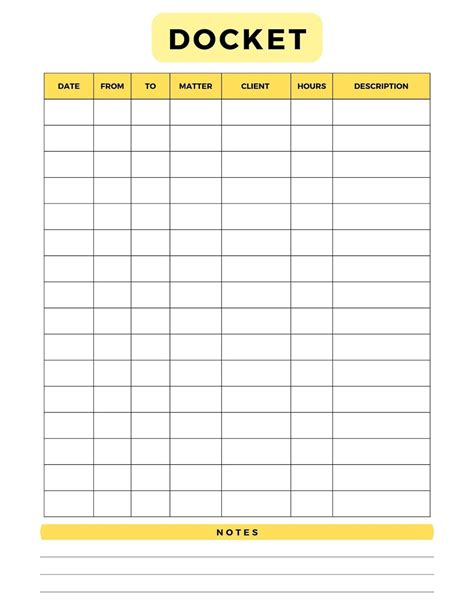 DOCKET

| DATE | FROM | TO | MATTER | CLIENT | HOURS | DESCRIPTION |
|---|---|---|---|---|---|---|
| | | | | | | |
| | | | | | | |
| | | | | | | |
| | | | | | | |
| | | | | | | |
| | | | | | | |
| | | | | | | |
| | | | | | | |
| | | | | | | |
| | | | | | | |
| | | | | | | |
| | | | | | | |
| | | | | | | |
| | | | | | | |
| | | | | | | |
| | | | | | | |

NOTES